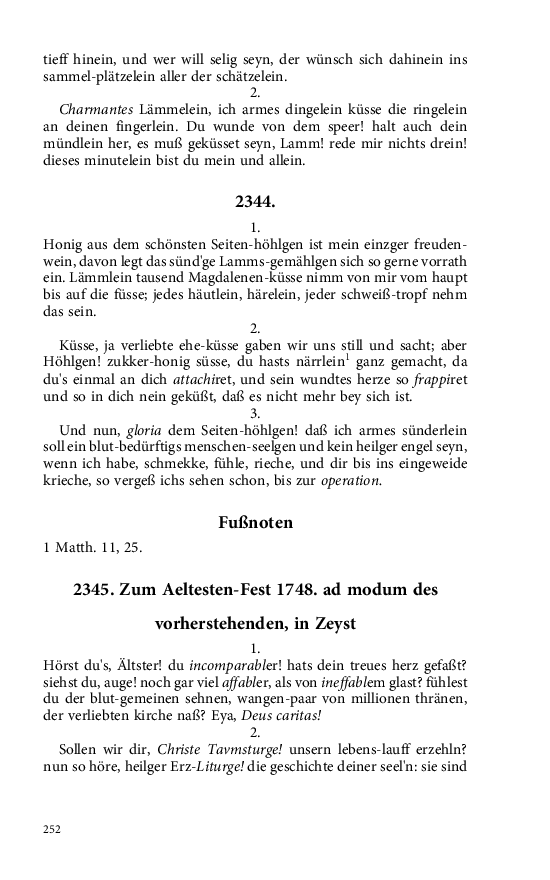 tieff hinein, und wer will selig seyn, der wünsch sich dahinein ins sammel-plätzelein aller der schätzelein.

2.

Charmantes Lämmelein, ich armes dingelein küsse die ringelein an deinen fingerlein. Du wunde von dem speer! halt auch dein mündlein her, es muß geküsset seyn, Lamm! rede mir nichts drein! dieses minutelein bist du mein und allein.

2344.

1.

Honig aus dem schönsten Seiten-höhlgen ist mein einzger freudenwein, davon legt das sünd'ge Lamms-gemählgen sich so gerne vorrath ein. Lämmlein tausend Magdalenen-küsse nimm von mir vom haupt bis auf die füsse; jedes häutlein, härelein, jeder schweiß-tropf nehm das sein.

2.

Küsse, ja verliebte ehe-küsse gaben wir uns still und sacht; aber Höhlgen! zukker-honig süsse, du hasts närrlein$^1$ ganz gemacht, da du's einmal an dich attachiret, und sein wundtes herze so frappiret und so in dich nein geküßt, daß es nicht mehr bey sich ist.

3.

Und nun, gloria dem Seiten-höhlgen! daß ich armes sünderlein soll ein blut-bedürftigs menschen-seelgen und kein heilger engel seyn, wenn ich habe, schmekke, fühle, rieche, und dir bis ins eingeweide krieche, so vergeß ichs sehen schon, bis zur operation.

Fußnoten

1 Matth. 11, 25.

2345. Zum Aeltesten-Fest 1748. ad modum des vorherstehenden, in Zeyst

1.

Hörst du's, Ältster! du incomparabler! hats dein treues herz gefaßt? siehst du, auge! noch gar viel affabler, als von ineffablem glast? fühlest du der blut-gemeinen sehnen, wangen-paar von millionen thränen, der verliebten kirche naß? Eya, Deus caritas!

2.

Sollen wir dir, Christe Tavmsturge! unsern lebens-lauff erzehln? nun so höre, heilger Erz-Liturge! die geschichte deiner seel'n: sie sind

252